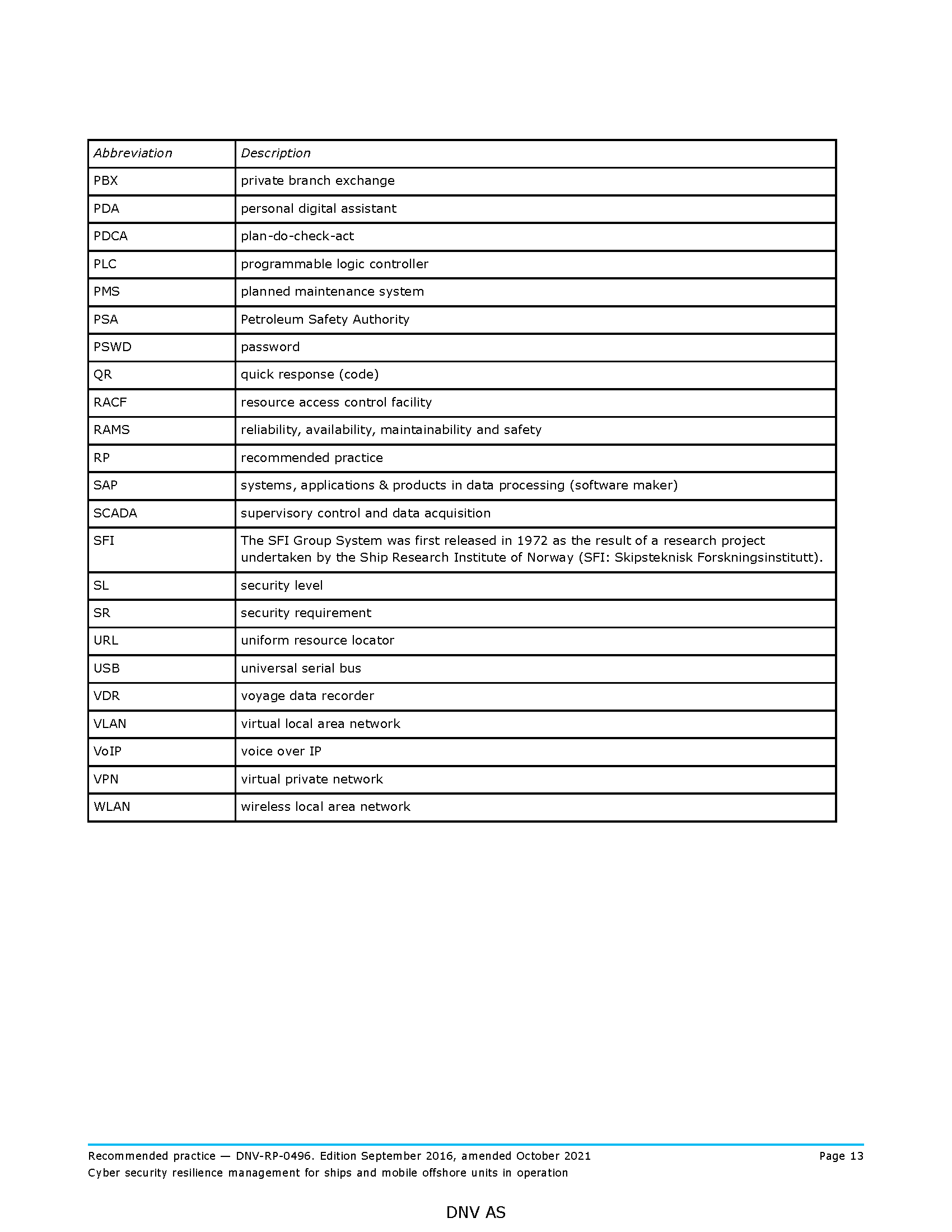 | Abbreviation | Description |
|---|---|
| PBX | private branch exchange |
| PDA | personal digital assistant |
| PDCA | plan-do-check-act |
| PLC | programmable logic controller |
| PMS | planned maintenance system |
| PSA | Petroleum Safety Authority |
| PSWD | password |
| QR | quick response (code) |
| RACF | resource access control facility |
| RAMS | reliability, availability, maintainability and safety |
| RP | recommended practice |
| SAP | systems, applications & products in data processing (software maker) |
| SCADA | supervisory control and data acquisition |
| SFI | The SFI Group System was first released in 1972 as the result of a research project undertaken by the Ship Research Institute of Norway (SFI: Skipsteknisk Forskningsinstitutt). |
| SL | security level |
| SR | security requirement |
| URL | uniform resource locator |
| USB | universal serial bus |
| VDR | voyage data recorder |
| VLAN | virtual local area network |
| VoIP | voice over IP |
| VPN | virtual private network |
| WLAN | wireless local area network |

Recommended practice — DNV-RP-0496. Edition September 2016, amended October 2021
Page 13
Cyber security resilience management for ships and mobile offshore units in operation

DNV AS